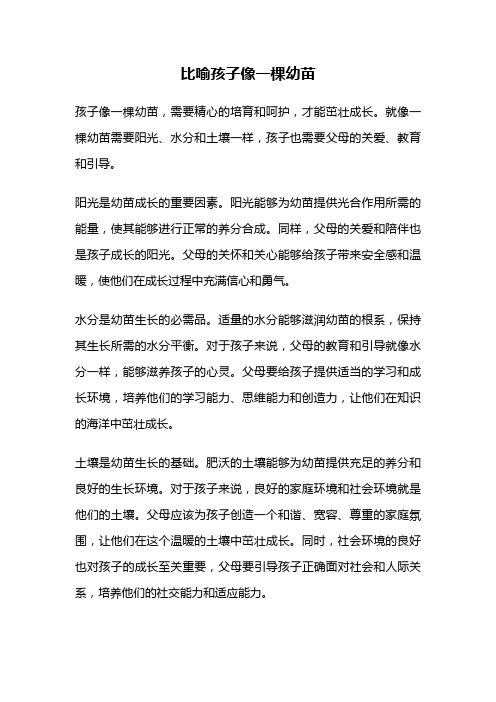 比喻孩子像一棵幼苗

孩子像一棵幼苗，需要精心的培育和呵护，才能茁壮成长。就像一棵幼苗需要阳光、水分和土壤一样，孩子也需要父母的关爱、教育和引导。

阳光是幼苗成长的重要因素。阳光能够为幼苗提供光合作用所需的能量，使其能够进行正常的养分合成。同样，父母的关爱和陪伴也是孩子成长的阳光。父母的关怀和关心能够给孩子带来安全感和温暖，使他们在成长过程中充满信心和勇气。

水分是幼苗生长的必需品。适量的水分能够滋润幼苗的根系，保持其生长所需的水分平衡。对于孩子来说，父母的教育和引导就像水分一样，能够滋养孩子的心灵。父母要给孩子提供适当的学习和成长环境，培养他们的学习能力、思维能力和创造力，让他们在知识的海洋中茁壮成长。

土壤是幼苗生长的基础。肥沃的土壤能够为幼苗提供充足的养分和良好的生长环境。对于孩子来说，良好的家庭环境和社会环境就是他们的土壤。父母应该为孩子创造一个和谐、宽容、尊重的家庭氛围，让他们在这个温暖的土壤中茁壮成长。同时，社会环境的良好也对孩子的成长至关重要，父母要引导孩子正确面对社会和人际关系，培养他们的社交能力和适应能力。